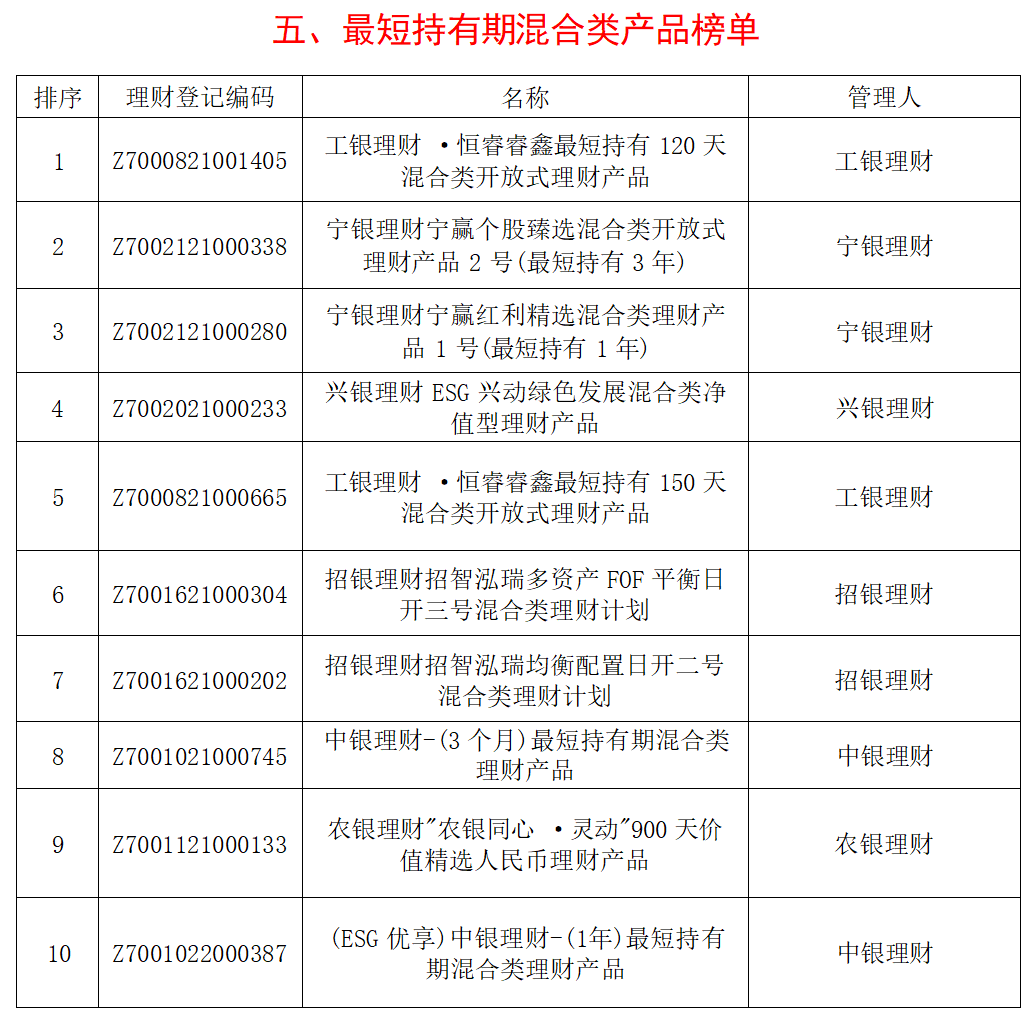 五、最短持有期混合类产品榜单

| 排序 | 理财登记编码 | 名称 | 管理人 |
|---|---|---|---|
| 1 | Z7000821001405 | 工银理财 ·恒睿睿鑫最短持有 120 天混合类开放式理财产品 | 工银理财 |
| 2 | Z7002121000338 | 宁银理财宁赢个股臻选混合类开放式理财产品 2 号(最短持有 3 年) | 宁银理财 |
| 3 | Z7002121000280 | 宁银理财宁赢红利精选混合类理财产品 1 号(最短持有 1 年) | 宁银理财 |
| 4 | Z7002021000233 | 兴银理财 ESG 兴动绿色发展混合类净值型理财产品 | 兴银理财 |
| 5 | Z7000821000665 | 工银理财 ·恒睿睿鑫最短持有 150 天混合类开放式理财产品 | 工银理财 |
| 6 | Z7001621000304 | 招银理财招智泓瑞多资产 FOF 平衡日开三号混合类理财计划 | 招银理财 |
| 7 | Z7001621000202 | 招银理财招智泓瑞均衡配置日开二号混合类理财计划 | 招银理财 |
| 8 | Z7001021000745 | 中银理财-(3 个月)最短持有期混合类理财产品 | 中银理财 |
| 9 | Z7001121000133 | 农银理财"农银同心 ·灵动"900 天价值精选人民币理财产品 | 农银理财 |
| 10 | Z7001022000387 | (ESG 优享)中银理财-(1年)最短持有期混合类理财产品 | 中银理财 |